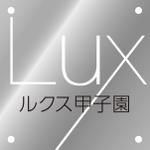 Lux
ルクス甲子園